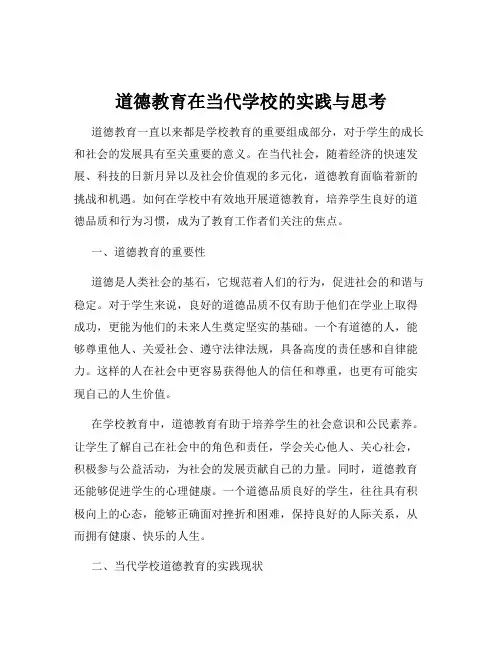 道德教育在当代学校的实践与思考

道德教育一直以来都是学校教育的重要组成部分，对于学生的成长和社会的发展具有至关重要的意义。在当代社会，随着经济的快速发展、科技的日新月异以及社会价值观的多元化，道德教育面临着新的挑战和机遇。如何在学校中有效地开展道德教育，培养学生良好的道德品质和行为习惯，成为了教育工作者们关注的焦点。

一、道德教育的重要性

道德是人类社会的基石，它规范着人们的行为，促进社会的和谐与稳定。对于学生来说，良好的道德品质不仅有助于他们在学业上取得成功，更能为他们的未来人生奠定坚实的基础。一个有道德的人，能够尊重他人、关爱社会、遵守法律法规，具备高度的责任感和自律能力。这样的人在社会中更容易获得他人的信任和尊重，也更有可能实现自己的人生价值。

在学校教育中，道德教育有助于培养学生的社会意识和公民素养。让学生了解自己在社会中的角色和责任，学会关心他人、关心社会，积极参与公益活动，为社会的发展贡献自己的力量。同时，道德教育还能够促进学生的心理健康。一个道德品质良好的学生，往往具有积极向上的心态，能够正确面对挫折和困难，保持良好的人际关系，从而拥有健康、快乐的人生。

二、当代学校道德教育的实践现状